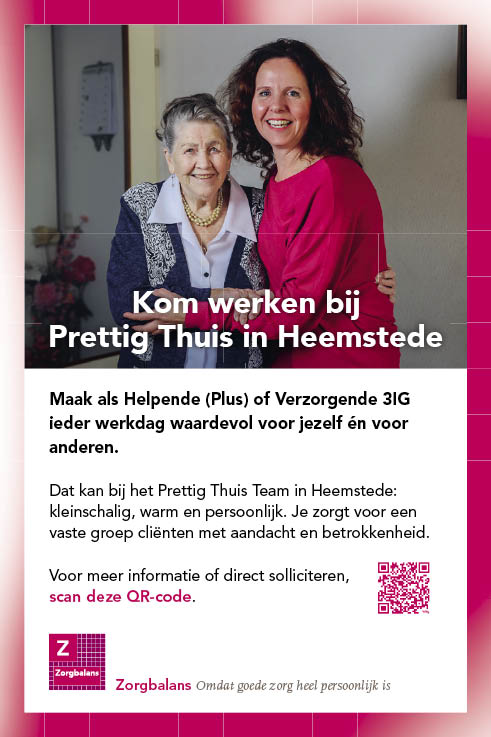 Kom werken bij
Prettig Thuis in Heemstede

Maak als Helpende (Plus) of Verzorgende 3IG ieder werkdag waardevol voor jezelf én voor anderen.

Dat kan bij het Prettig Thuis Team in Heemstede: kleinschalig, warm en persoonlijk. Je zorgt voor een vaste groep cliënten met aandacht en betrokkenheid.

Voor meer informatie of direct solliciteren, scan deze QR-code.

Z
Zorgbalans

Zorgbalans Omdat goede zorg heel persoonlijk is